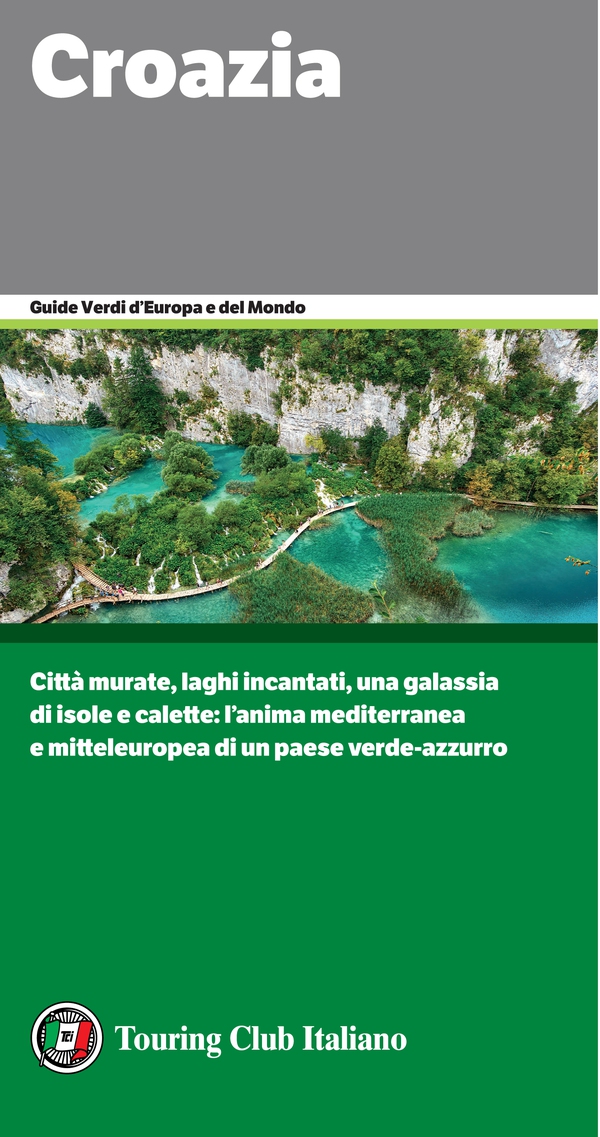 Croazia

Guide Verdi d'Europa e del Mondo

Città murate, laghi incantati, una galassia di isole e calette: l'anima mediterranea e mitteleuropea di un paese verde-azzurro

TCI

Touring Club Italiano